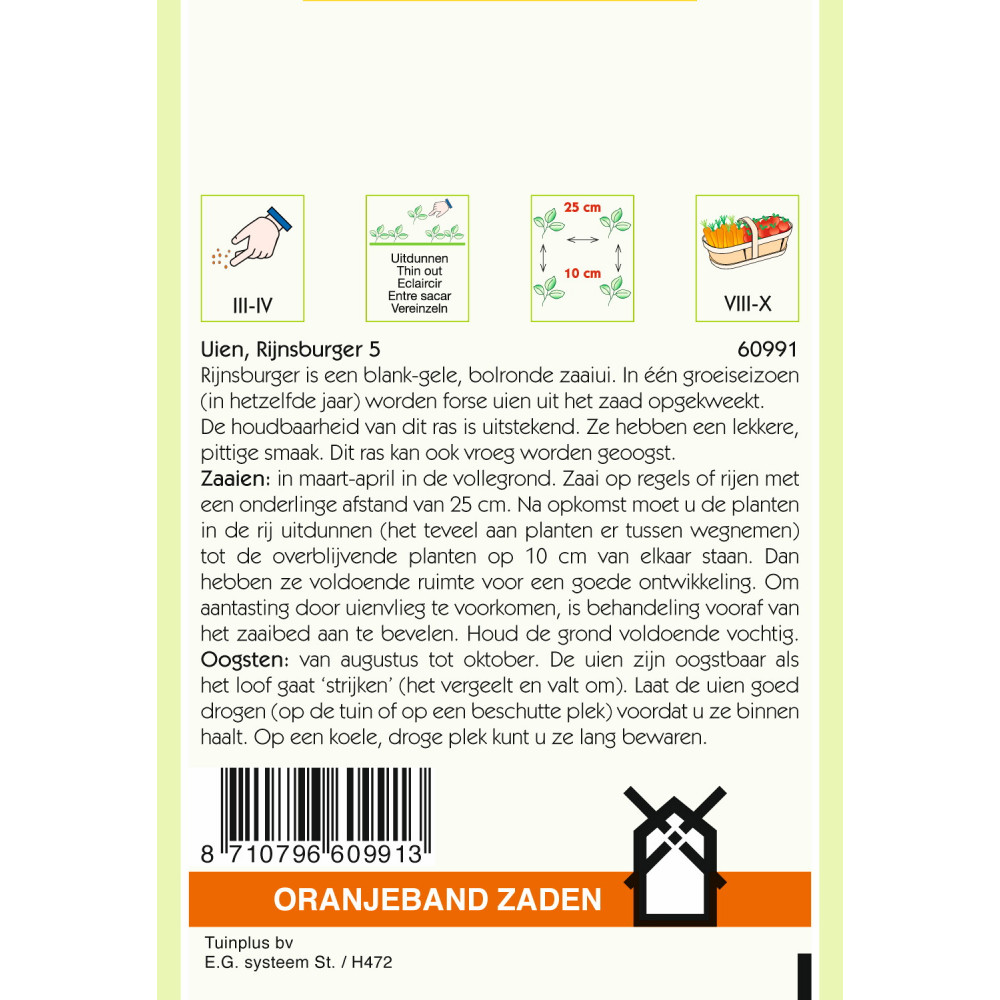 III-IV

Uitdunnen
Thin out
Eclaircir
Entre sacar
Vereinzeln

25 cm
10 cm

VIII-X

Uien, Rijnsburger 5 60991

Rijnsburger is een blank-gele, bolronde zaaiui. In één groeiseizoen (in hetzelfde jaar) worden forse uien uit het zaad opgekweekt. De houdbaarheid van dit ras is uitstekend. Ze hebben een lekkere, pittige smaak. Dit ras kan ook vroeg worden geoogst.

Zaaien: in maart-april in de vollegrond. Zaai op regels of rijen met een onderlinge afstand van 25 cm. Na opkomst moet u de planten in de rij uitdunnen (het teveel aan planten er tussen wegnemen) tot de overblijvende planten op 10 cm van elkaar staan. Dan hebben ze voldoende ruimte voor een goede ontwikkeling. Om aantasting door uienvlieg te voorkomen, is behandeling vooraf van het zaaibed aan te bevelen. Houd de grond voldoende vochtig.

Oogsten: van augustus tot oktober. De uien zijn oogstbaar als het loof gaat 'strijken' (het vergeelt en valt om). Laat de uien goed drogen (op de tuin of op een beschutte plek) voordat u ze binnen haalt. Op een koele, droge plek kunt u ze lang bewaren.

8 710796 609913

ORANJEBAND ZADEN

Tuinplus bv
E.G. systeem St. / H472